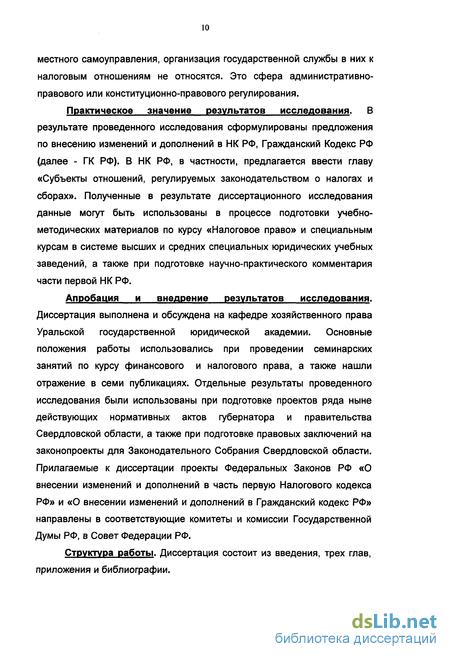 10

местного самоуправления, организация государственной службы в них к налоговым отношениям не относятся. Это сфера административно-правового или конституционно-правового регулирования.

Практическое значение результатов исследования. В результате проведенного исследования сформулированы предложения по внесению изменений и дополнений в НК РФ, Гражданский Кодекс РФ (далее - ГК РФ). В НК РФ, в частности, предлагается ввести главу «Субъекты отношений, регулируемых законодательством о налогах и сборах». Полученные в результате диссертационного исследования данные могут быть использованы в процессе подготовки учебно-методических материалов по курсу «Налоговое право» и специальным курсам в системе высших и средних специальных юридических учебных заведений, а также при подготовке научно-практического комментария части первой НК РФ.

Апробация и внедрение результатов исследования. Диссертация выполнена и обсуждена на кафедре хозяйственного права Уральской государственной юридической академии. Основные положения работы использовались при проведении семинарских занятий по курсу финансового и налогового права, а также нашли отражение в семи публикациях. Отдельные результаты проведенного исследования были использованы при подготовке проектов ряда ныне действующих нормативных актов губернатора и правительства Свердловской области, а также при подготовке правовых заключений на законопроекты для Законодательного Собрания Свердловской области. Прилагаемые к диссертации проекты Федеральных Законов РФ «О внесении изменений и дополнений в часть первую Налогового кодекса РФ» и «О внесении изменений и дополнений в Гражданский кодекс РФ» направлены в соответствующие комитеты и комиссии Государственной Думы РФ, в Совет Федерации РФ.

Структура работы. Диссертация состоит из введения, трех глав, приложения и библиографии.

dsLib.net
библиотека диссертаций